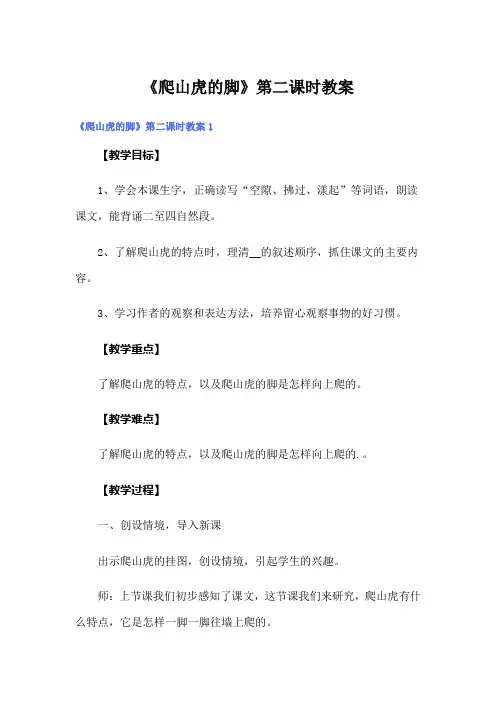 《爬山虎的脚》第二课时教案

《爬山虎的脚》第二课时教案 1

【教学目标】

1、学会本课生字，正确读写“空隙、拂过、漾起”等词语，朗读课文，能背诵二至四自然段。

2、了解爬山虎的特点时，理清__的叙述顺序，抓住课文的主要内容。

3、学习作者的观察和表达方法，培养留心观察事物的好习惯。

【教学重点】

了解爬山虎的特点，以及爬山虎的脚是怎样向上爬的。

【教学难点】

了解爬山虎的特点，以及爬山虎的脚是怎样向上爬的. 。

【教学过程】

一、创设情境，导入新课

出示爬山虎的挂图，创设情境，引起学生的兴趣。

师：上节课我们初步感知了课文，这节课我们来研究，爬山虎有什么特点，它是怎样一脚一脚往墙上爬的。